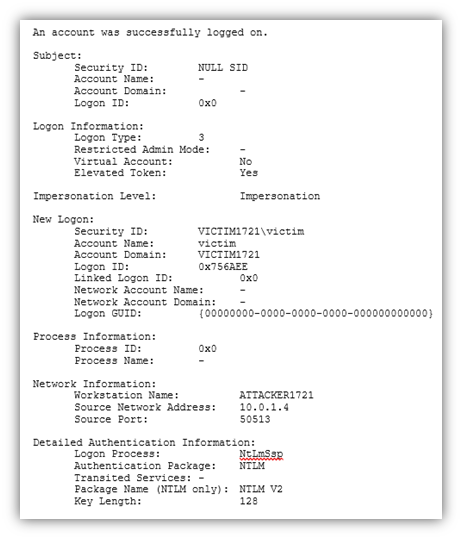 An account was successfully logged on.

Subject:
Security ID: NULL SID
Account Name: -
Account Domain: -
Logon ID: 0x0

Logon Information:
Logon Type: 3
Restricted Admin Mode: -
Virtual Account: No
Elevated Token: Yes

Impersonation Level: Impersonation

New Logon:
Security ID: VICTIM1721\victim
Account Name: victim
Account Domain: VICTIM1721
Logon ID: 0x756AEE
Linked Logon ID: 0x0
Network Account Name: -
Network Account Domain: -
Logon GUID: {00000000-0000-0000-0000-000000000000}

Process Information:
Process ID: 0x0
Process Name: -

Network Information:
Workstation Name: ATTACKER1721
Source Network Address: 10.0.1.4
Source Port: 50513

Detailed Authentication Information:
Logon Process: NtLmSsp
Authentication Package: NTLM
Transited Services: -
Package Name (NTLM only): NTLM V2
Key Length: 128